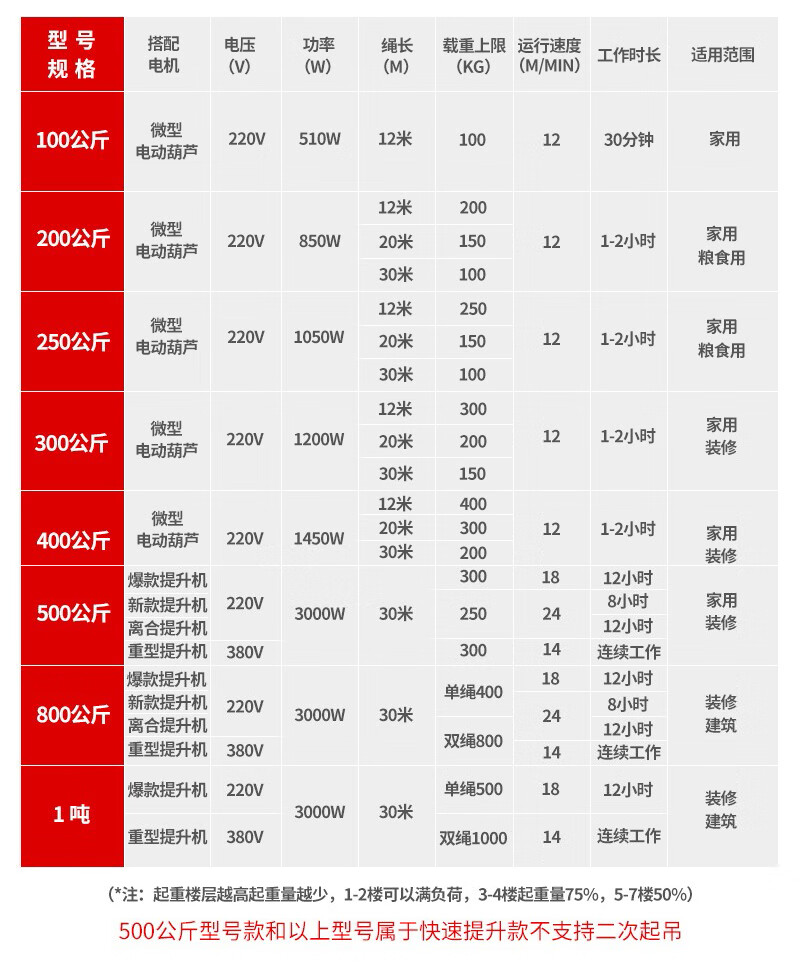 | 型号规格 | 搭配电机 | 电压(V) | 功率(W) | 绳长(M) | 载重上限(KG) | 运行速度(M/MIN) | 工作时长 | 适用范围 |
|---|---|---|---|---|---|---|---|---|
| 100公斤 | 微型电动葫芦 | 220V | 510W | 12米 | 100 | 12 | 30分钟 | 家用 |
| 200公斤 | 微型电动葫芦 | 220V | 850W | 12米 | 200 | 12 | 1-2小时 | 家用 粮食用 |
| | | | | 20米 | 150 | | | |
| | | | | 30米 | 100 | | | |
| 250公斤 | 微型电动葫芦 | 220V | 1050W | 12米 | 250 | 12 | 1-2小时 | 家用 粮食用 |
| | | | | 20米 | 150 | | | |
| | | | | 30米 | 100 | | | |
| 300公斤 | 微型电动葫芦 | 220V | 1200W | 12米 | 300 | 12 | 1-2小时 | 家用 装修 |
| | | | | 20米 | 200 | | | |
| | | | | 30米 | 150 | | | |
| 400公斤 | 微型电动葫芦 | 220V | 1450W | 12米 | 400 | 12 | 1-2小时 | 家用 装修 |
| | | | | 20米 | 300 | | | |
| | | | | 30米 | 200 | | | |
| 500公斤 | 爆款提升机 | 220V | 3000W | 30米 | 300 | 18 | 12小时 | 家用 装修 |
| | 新款提升机 | | | | 250 | 24 | 8小时 | |
| | 离合提升机 | | | | | | 12小时 | |
| | 重型提升机 | 380V | | | 300 | 14 | 连续工作 | |
| 800公斤 | 爆款提升机 | 220V | 3000W | 30米 | 单绳400 | 18 | 12小时 | 装修 建筑 |
| | 新款提升机 | | | | | 24 | 8小时 | |
| | 离合提升机 | | | | 双绳800 | | 12小时 | |
| | 重型提升机 | 380V | | | | 14 | 连续工作 | |
| 1吨 | 爆款提升机 | 220V | 3000W | 30米 | 单绳500 | 18 | 12小时 | 装修 建筑 |
| | 重型提升机 | 380V | | | 双绳1000 | 14 | 连续工作 | |

(*注：起重楼层越高起重量越少，1-2楼可以满负荷，3-4楼起重量75%，5-7楼50%)

500公斤型号款和以上型号属于快速提升款不支持二次起吊